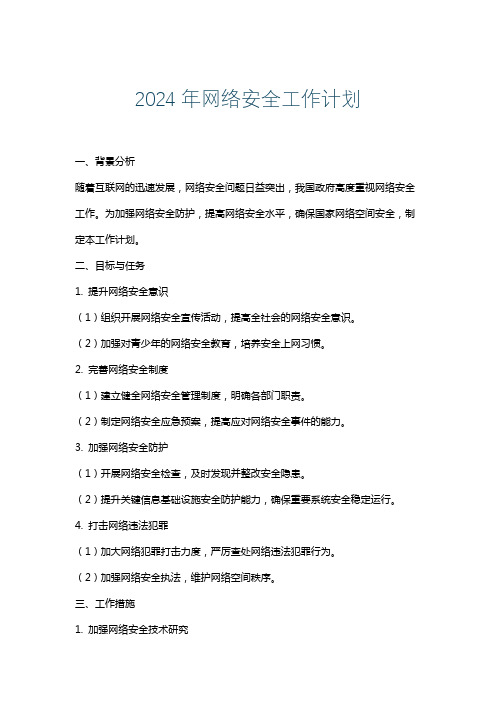 2024 年网络安全工作计划

一、背景分析

随着互联网的迅速发展，网络安全问题日益突出，我国政府高度重视网络安全工作。为加强网络安全防护，提高网络安全水平，确保国家网络空间安全，制定本工作计划。

二、目标与任务

1. 提升网络安全意识

（1）组织开展网络安全宣传活动，提高全社会的网络安全意识。

（2）加强对青少年的网络安全教育，培养安全上网习惯。

2. 完善网络安全制度

（1）建立健全网络安全管理制度，明确各部门职责。

（2）制定网络安全应急预案，提高应对网络安全事件的能力。

3. 加强网络安全防护

（1）开展网络安全检查，及时发现并整改安全隐患。

（2）提升关键信息基础设施安全防护能力，确保重要系统安全稳定运行。

4. 打击网络违法犯罪

（1）加大网络犯罪打击力度，严厉查处网络违法犯罪行为。

（2）加强网络安全执法，维护网络空间秩序。

三、工作措施

1. 加强网络安全技术研究